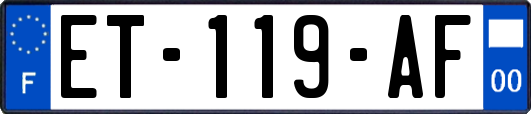 F

ET-119-AF

00